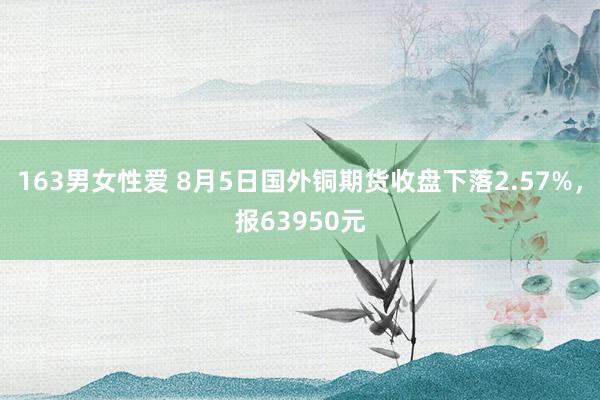 163男女性爱 8月5日国外铜期货收盘下落2.57%，报63950元